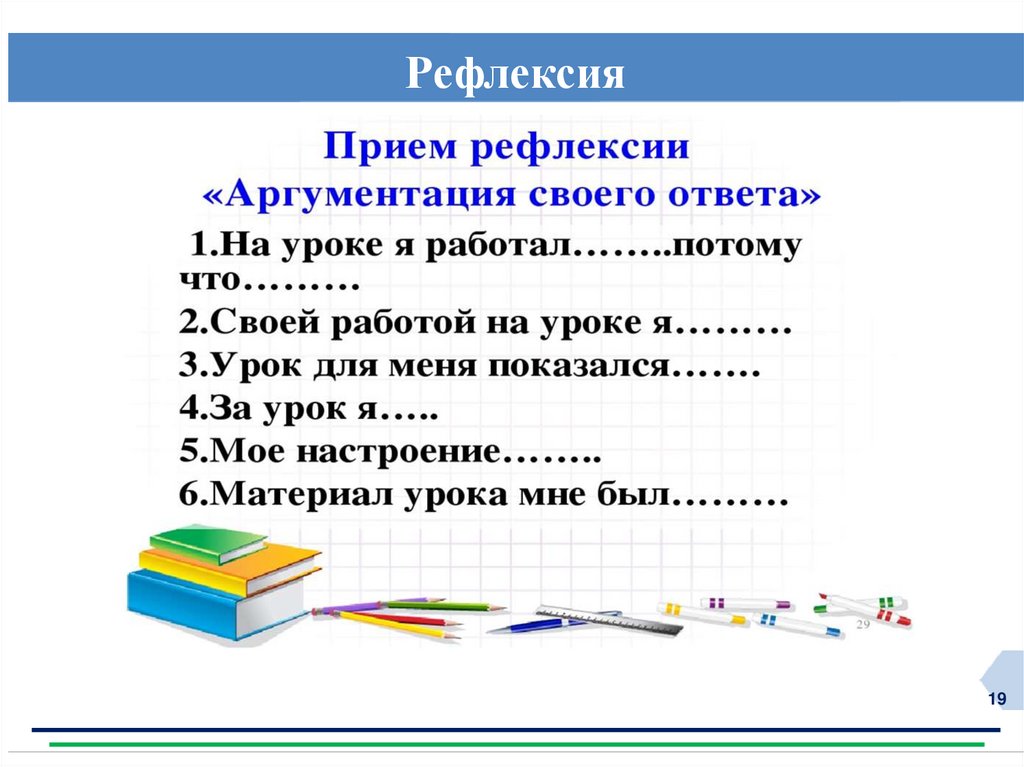 Рефлексия

Прием рефлексии
«Аргументация своего ответа»

1.На уроке я работал……..потому что………
2.Своей работой на уроке я………
3.Урок для меня показался…….
4.За урок я…..
5.Мое настроение……..
6.Материал урока мне был………

29

19